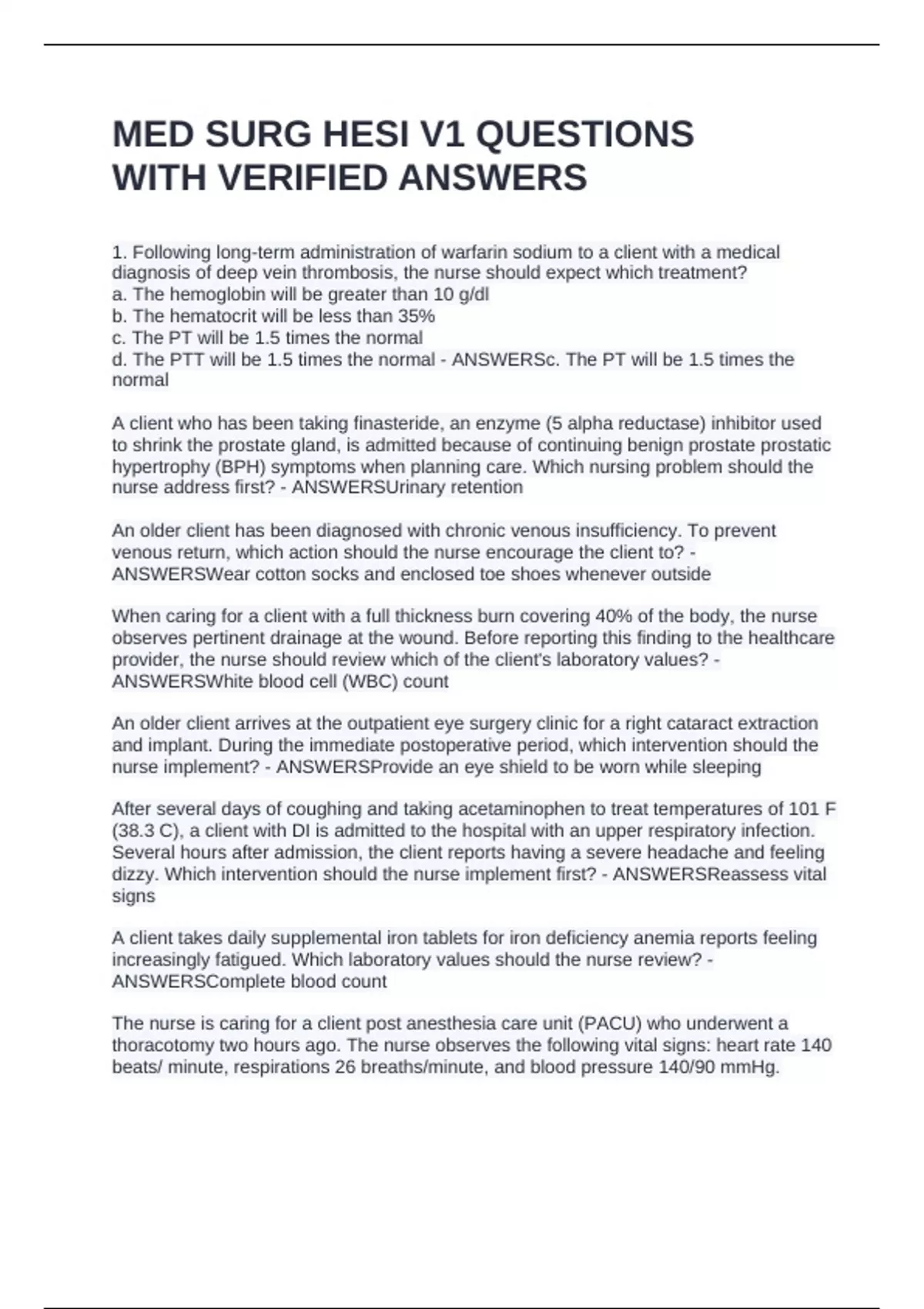 MED SURG HESI V1 QUESTIONS WITH VERIFIED ANSWERS

1. Following long-term administration of warfarin sodium to a client with a medical diagnosis of deep vein thrombosis, the nurse should expect which treatment?
a. The hemoglobin will be greater than 10 g/dl
b. The hematocrit will be less than 35%
c. The PT will be 1.5 times the normal
d. The PTT will be 1.5 times the normal - ANSWERSc. The PT will be 1.5 times the normal

A client who has been taking finasteride, an enzyme (5 alpha reductase) inhibitor used to shrink the prostate gland, is admitted because of continuing benign prostate prostatic hypertrophy (BPH) symptoms when planning care. Which nursing problem should the nurse address first? - ANSWERSUrinary retention

An older client has been diagnosed with chronic venous insufficiency. To prevent venous return, which action should the nurse encourage the client to? - ANSWERSWear cotton socks and enclosed toe shoes whenever outside

When caring for a client with a full thickness burn covering 40% of the body, the nurse observes pertinent drainage at the wound. Before reporting this finding to the healthcare provider, the nurse should review which of the client's laboratory values? - ANSWERSWhite blood cell (WBC) count

An older client arrives at the outpatient eye surgery clinic for a right cataract extraction and implant. During the immediate postoperative period, which intervention should the nurse implement? - ANSWERSProvide an eye shield to be worn while sleeping

After several days of coughing and taking acetaminophen to treat temperatures of 101 F (38.3 C), a client with DI is admitted to the hospital with an upper respiratory infection. Several hours after admission, the client reports having a severe headache and feeling dizzy. Which intervention should the nurse implement first? - ANSWERSReassess vital signs

A client takes daily supplemental iron tablets for iron deficiency anemia reports feeling increasingly fatigued. Which laboratory values should the nurse review? - ANSWERSComplete blood count

The nurse is caring for a client post anesthesia care unit (PACU) who underwent a thoracotomy two hours ago. The nurse observes the following vital signs: heart rate 140 beats/ minute, respirations 26 breaths/minute, and blood pressure 140/90 mmHg.